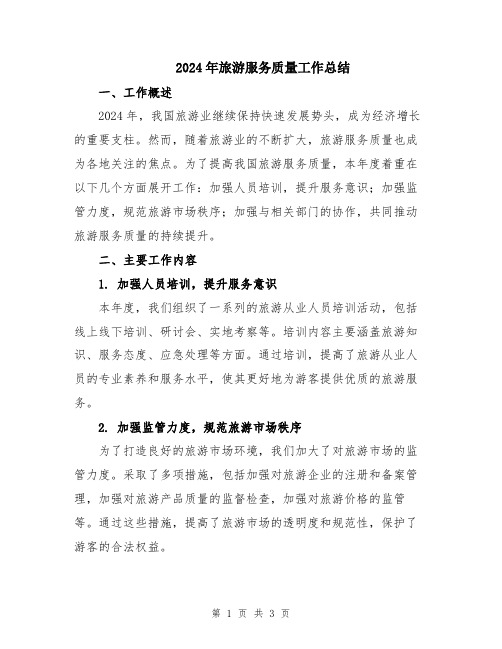 2024年旅游服务质量工作总结

一、工作概述

2024年，我国旅游业继续保持快速发展势头，成为经济增长的重要支柱。然而，随着旅游业的不断扩大，旅游服务质量也成为各地关注的焦点。为了提高我国旅游服务质量，本年度着重在以下几个方面展开工作：加强人员培训，提升服务意识；加强监管力度，规范旅游市场秩序；加强与相关部门的协作，共同推动旅游服务质量的持续提升。

二、主要工作内容

1. 加强人员培训，提升服务意识

本年度，我们组织了一系列的旅游从业人员培训活动，包括线上线下培训、研讨会、实地考察等。培训内容主要涵盖旅游知识、服务态度、应急处理等方面。通过培训，提高了旅游从业人员的专业素养和服务水平，使其更好地为游客提供优质的旅游服务。

2. 加强监管力度，规范旅游市场秩序

为了打造良好的旅游市场环境，我们加大了对旅游市场的监管力度。采取了多项措施，包括加强对旅游企业的注册和备案管理，加强对旅游产品质量的监督检查，加强对旅游价格的监管等。通过这些措施，提高了旅游市场的透明度和规范性，保护了游客的合法权益。

第 1 页 共 3 页